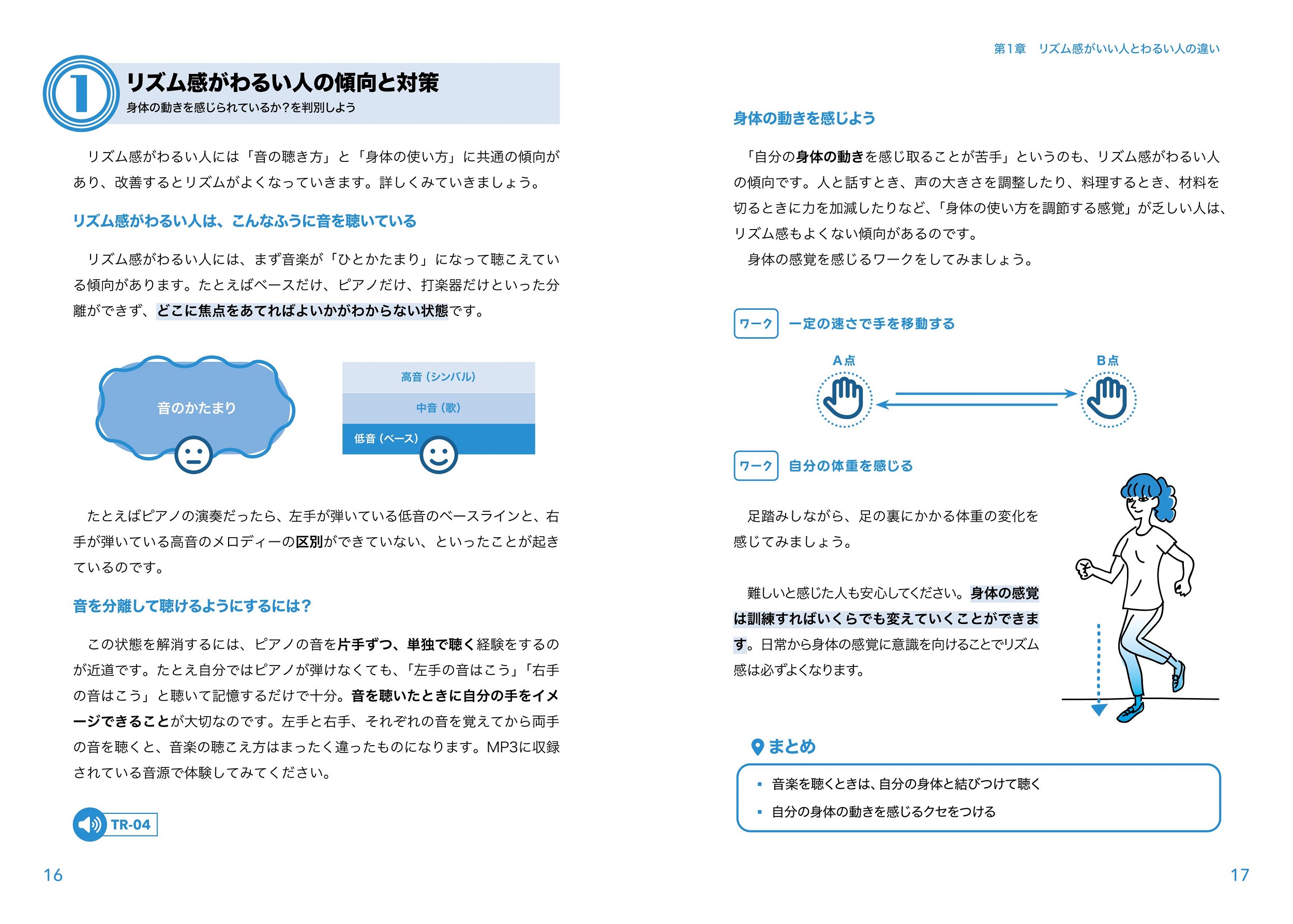 1 リズム感がわるい人の傾向と対策
身体の動きを感じられているか?を判別しよう

リズム感がわるい人には「音の聴き方」と「身体の使い方」に共通の傾向があり、改善するとリズムがよくなっていきます。詳しくみていきましょう。

リズム感がわるい人は、こんなふうに音を聴いている

リズム感がわるい人には、まず音楽が「ひとかたまり」になって聴こえている傾向があります。たとえばベースだけ、ピアノだけ、打楽器だけといった分離ができず、どこに焦点をあてればよいかがわからない状態です。

音のかたまり

高音（シンバル）
中音（歌）
低音（ベース）

たとえばピアノの演奏だったら、左手が弾いている低音のベースラインと、右手が弾いている高音のメロディーの区別ができていない、といったことが起きているのです。

音を分離して聴けるようにするには?

この状態を解消するには、ピアノの音を片手ずつ、単独で聴く経験をするのが近道です。たとえ自分ではピアノが弾けなくても、「左手の音はこう」「右手の音はこう」と聴いて記憶するだけで十分。音を聴いたときに自分の手をイメージできることが大切なのです。左手と右手、それぞれの音を覚えてから両手の音を聴くと、音楽の聴こえ方はまったく違ったものになります。MP3に収録されている音源で体験してみてください。

TR-04

16

第1章 リズム感がいい人とわるい人の違い

身体の動きを感じよう

「自分の身体の動きを感じ取ることが苦手」というのも、リズム感がわるい人の傾向です。人と話すとき、声の大きさを調整したり、料理するとき、材料を切るときに力を加減したりなど、「身体の使い方を調節する感覚」が乏しい人は、リズム感もよくない傾向があるのです。
身体の感覚を感じるワークをしてみましょう。

ワーク 一定の速さで手を移動する

A点
B点

ワーク 自分の体重を感じる

足踏みしながら、足の裏にかかる体重の変化を感じてみましょう。

難しいと感じた人も安心してください。身体の感覚は訓練すればいくらでも変えていくことができます。日常から身体の感覚に意識を向けることでリズム感は必ずよくなります。

まとめ
▪ 音楽を聴くときは、自分の身体と結びつけて聴く
▪ 自分の身体の動きを感じるクセをつける

17